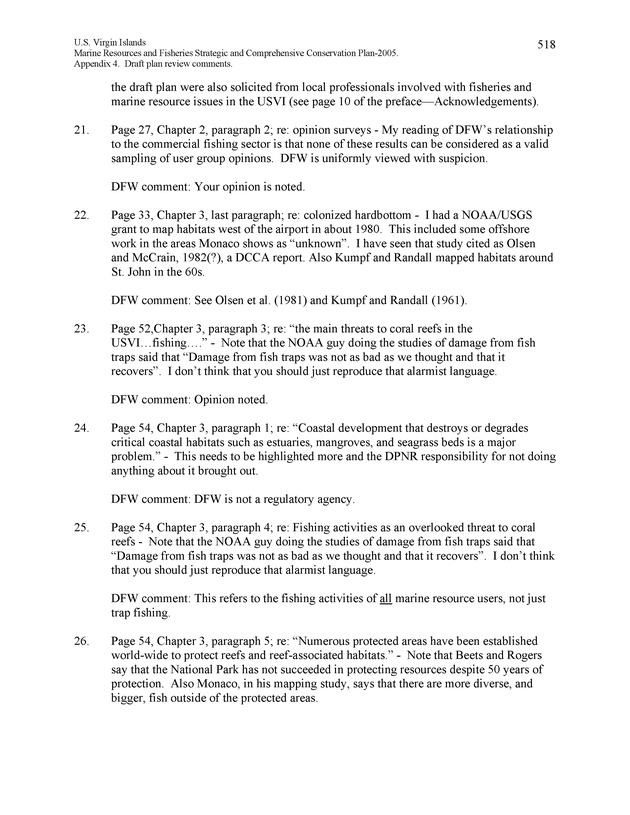 U.S. Virgin Islands
Marine Resources and Fisheries Strategic and Comprehensive Conservation Plan-2005.
Appendix 4. Draft plan review comments.

518

the draft plan were also solicited from local professionals involved with fisheries and marine resource issues in the USVI (see page 10 of the preface—Acknowledgements).

21. Page 27, Chapter 2, paragraph 2; re: opinion surveys - My reading of DFW's relationship to the commercial fishing sector is that none of these results can be considered as a valid sampling of user group opinions. DFW is uniformly viewed with suspicion.

DFW comment: Your opinion is noted.

22. Page 33, Chapter 3, last paragraph; re: colonized hardbottom - I had a NOAA/USGS grant to map habitats west of the airport in about 1980. This included some offshore work in the areas Monaco shows as "unknown". I have seen that study cited as Olsen and McCrain, 1982(?), a DCCA report. Also Kumpf and Randall mapped habitats around St. John in the 60s.

DFW comment: See Olsen et al. (1981) and Kumpf and Randall (1961).

23. Page 52,Chapter 3, paragraph 3; re: "the main threats to coral reefs in the USVI…fishing…." - Note that the NOAA guy doing the studies of damage from fish traps said that "Damage from fish traps was not as bad as we thought and that it recovers". I don't think that you should just reproduce that alarmist language.

DFW comment: Opinion noted.

24. Page 54, Chapter 3, paragraph 1; re: "Coastal development that destroys or degrades critical coastal habitats such as estuaries, mangroves, and seagrass beds is a major problem." - This needs to be highlighted more and the DPNR responsibility for not doing anything about it brought out.

DFW comment: DFW is not a regulatory agency.

25. Page 54, Chapter 3, paragraph 4; re: Fishing activities as an overlooked threat to coral reefs - Note that the NOAA guy doing the studies of damage from fish traps said that "Damage from fish traps was not as bad as we thought and that it recovers". I don't think that you should just reproduce that alarmist language.

DFW comment: This refers to the fishing activities of all marine resource users, not just trap fishing.

26. Page 54, Chapter 3, paragraph 5; re: "Numerous protected areas have been established world-wide to protect reefs and reef-associated habitats." - Note that Beets and Rogers say that the National Park has not succeeded in protecting resources despite 50 years of protection. Also Monaco, in his mapping study, says that there are more diverse, and bigger, fish outside of the protected areas.